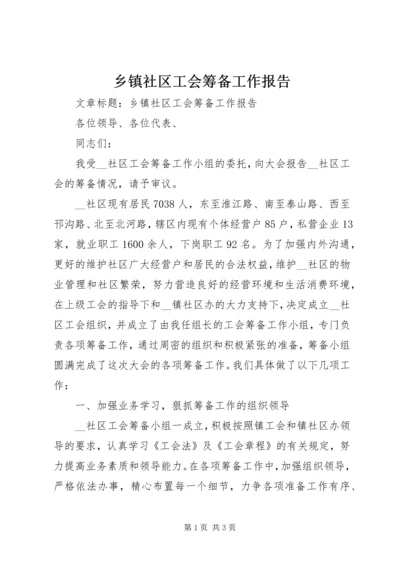 乡镇社区工会筹备工作报告

文章标题：乡镇社区工会筹备工作报告

各位领导、各位代表、

同志们：

我受__社区工会筹备工作小组的委托，向大会报告__社区工会的筹备情况，请予审议。

__社区现有居民7038人，东至淮江路、南至泰山路、西至邗沟路、北至北河路，辖区内现有个体经营户85户，私营企业13家，就业职工1600余人，下岗职工92名。为了加强内外沟通，更好的维护社区广大经营户和居民的合法权益，维护__社区的物业管理和社区繁荣，努力营造良好的经营环境和生活消费环境，在上级工会的指导下和__镇社区办的大力支持下，决定成立__社区工会组织，并成立了由我任组长的工会筹备工作小组，专门负责各项筹备工作，通过周密的组织和积极紧张的准备，筹备小组圆满完成了这次大会的各项筹备工作。我们具体做了以下几项工作：

一、加强业务学习，狠抓筹备工作的组织领导

__社区工会筹备小组一成立，积极按照镇工会和镇社区办领导的要求，认真学习《工会法》及《工会章程》的有关规定，努力提高业务素质和领导能力。在各项筹备工作中，加强组织领导，严格依法办事，精心布置每一个细节，力争各项准备工作有序、

第1页 共3页